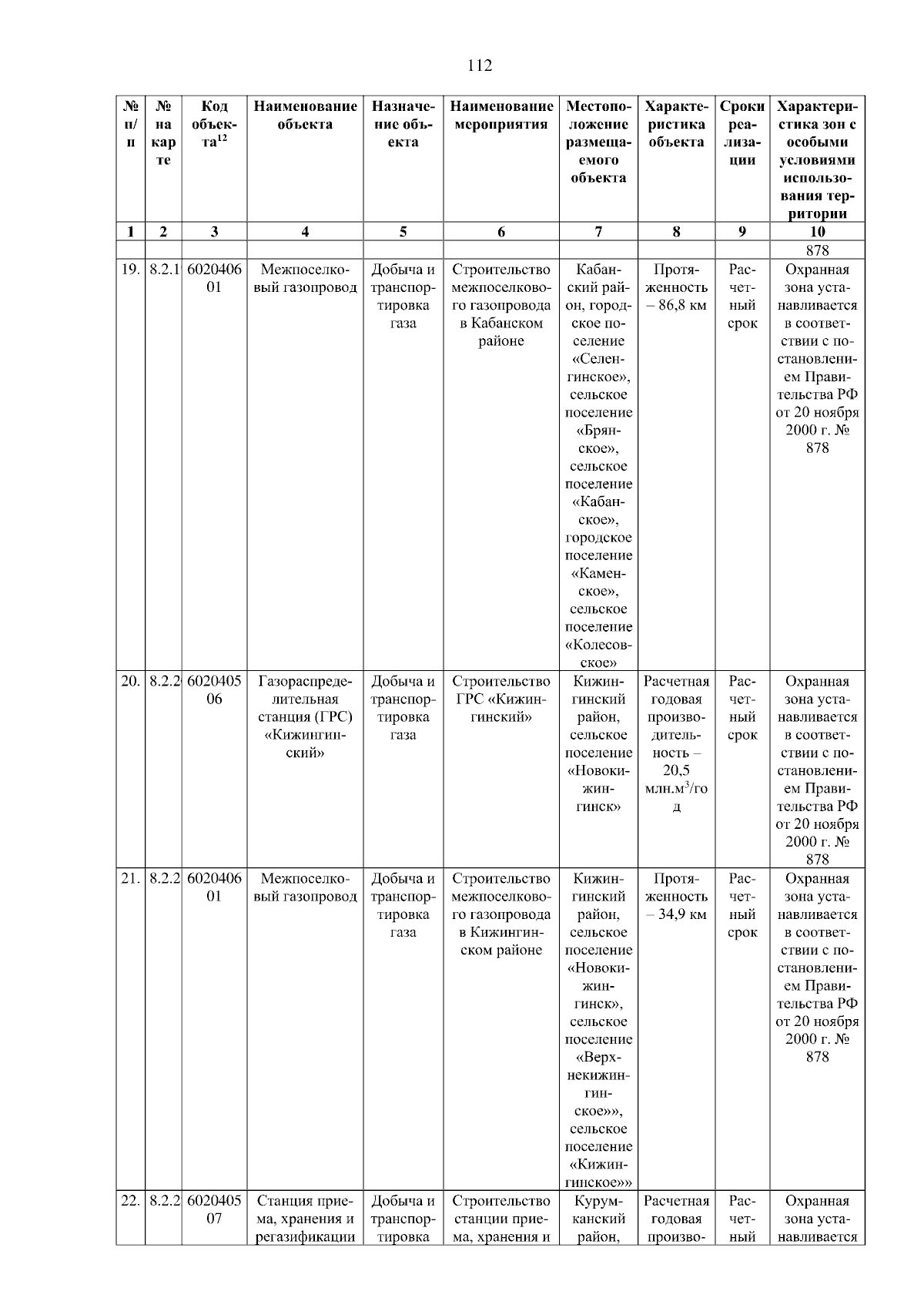 112

| № п/п | № на карте | Код объекта$^{12}$ | Наименование объекта | Назначение объекта | Наименование мероприятия | Местоположение размещаемого объекта | Характеристика объекта | Сроки реализации | Характеристика зон с особыми условиями использования территории |
|---|---|---|---|---|---|---|---|---|---|
| 1 | 2 | 3 | 4 | 5 | 6 | 7 | 8 | 9 | 10 |
| | | | | | | | | | 878 |
| 19. | 8.2.1 | 602040601 | Межпоселковый газопровод | Добыча и транспортировка газа | Строительство межпоселкового газопровода в Кабанском районе | Кабанский район, городское поселение «Селенгинское», сельское поселение «Брянское», сельское поселение «Кабанское», городское поселение «Каменское», сельское поселение «Колесовское» | Протяженность – 86,8 км | Расчетный срок | Охранная зона устанавливается в соответствии с постановлением Правительства РФ от 20 ноября 2000 г. № 878 |
| 20. | 8.2.2 | 602040506 | Газораспределительная станция (ГРС) «Кижингинский» | Добыча и транспортировка газа | Строительство ГРС «Кижингинский» | Кижингинский район, сельское поселение «Новокижингинск» | Расчетная годовая производительность – 20,5 млн.м$^3$/год | Расчетный срок | Охранная зона устанавливается в соответствии с постановлением Правительства РФ от 20 ноября 2000 г. № 878 |
| 21. | 8.2.2 | 602040601 | Межпоселковый газопровод | Добыча и транспортировка газа | Строительство межпоселкового газопровода в Кижингинском районе | Кижингинский район, сельское поселение «Новокижингинск», сельское поселение «Верхнекижингинское»», сельское поселение «Кижингинское»» | Протяженность – 34,9 км | Расчетный срок | Охранная зона устанавливается в соответствии с постановлением Правительства РФ от 20 ноября 2000 г. № 878 |
| 22. | 8.2.2 | 602040507 | Станция приема, хранения и регазификации | Добыча и транспортировка | Строительство станции приема, хранения и | Курумканский район, | Расчетная годовая произво- | Расчетный | Охранная зона устанавливается |